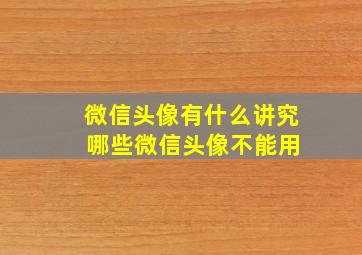 微信头像有什么讲究
哪些微信头像不能用